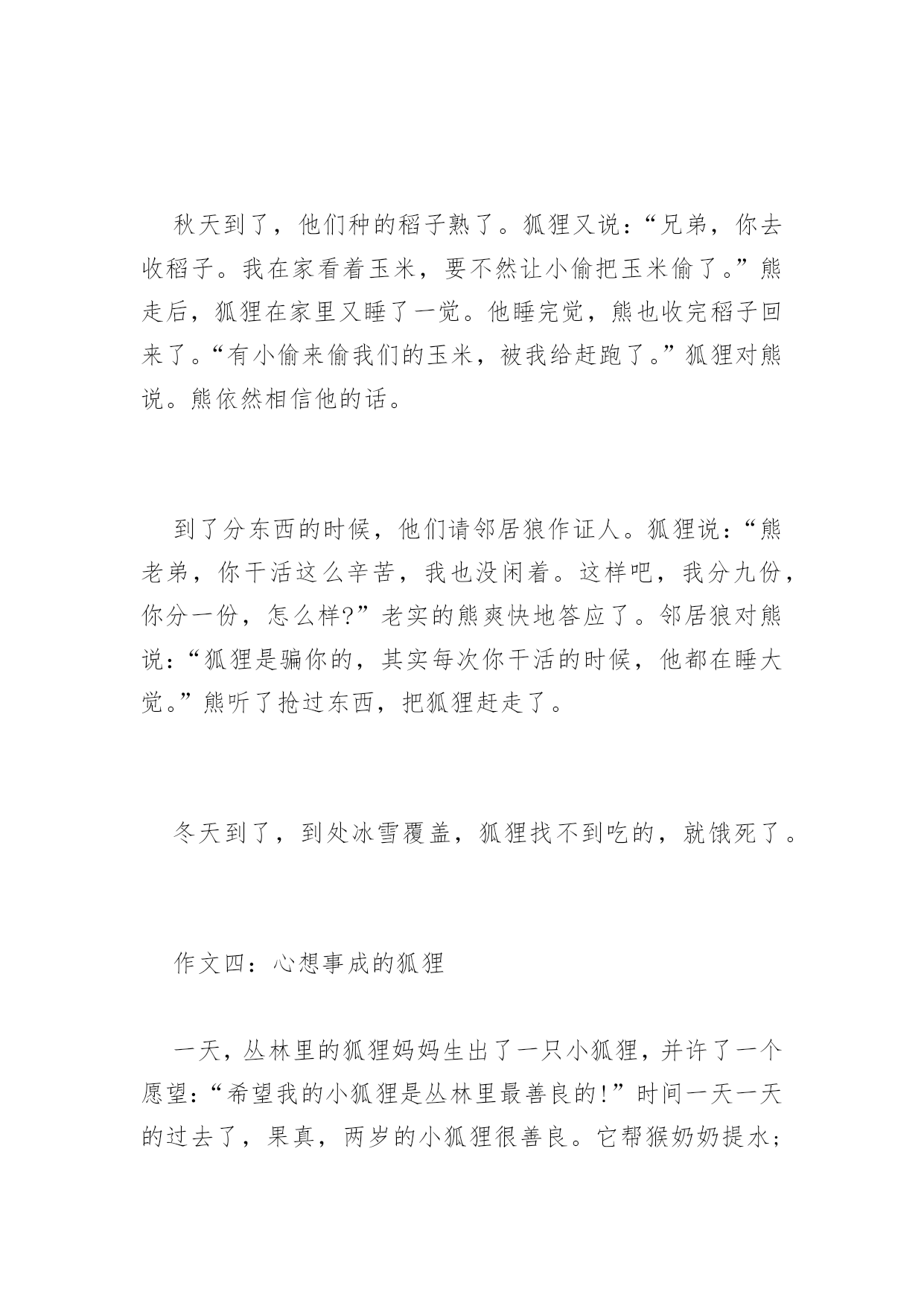 秋天到了，他们种的稻子熟了。狐狸又说：“兄弟，你去收稻子。我在家看着玉米，要不然让小偷把玉米偷了。”熊走后，狐狸在家里又睡了一觉。他睡完觉，熊也收完稻子回来了。“有小偷来偷我们的玉米，被我给赶跑了。”狐狸对熊说。熊依然相信他的话。

到了分东西的时候，他们请邻居狼作证人。狐狸说：“熊老弟，你干活这么辛苦，我也没闲着。这样吧，我分九份，你分一份，怎么样?”老实的熊爽快地答应了。邻居狼对熊说：“狐狸是骗你的，其实每次你干活的时候，他都在睡大觉。”熊听了抢过东西，把狐狸赶走了。

冬天到了，到处冰雪覆盖，狐狸找不到吃的，就饿死了。

作文四：心想事成的狐狸

一天，丛林里的狐狸妈妈生出了一只小狐狸，并许了一个愿望：“希望我的小狐狸是丛林里最善良的!”时间一天一天的过去了，果真，两岁的小狐狸很善良。它帮猴奶奶提水；